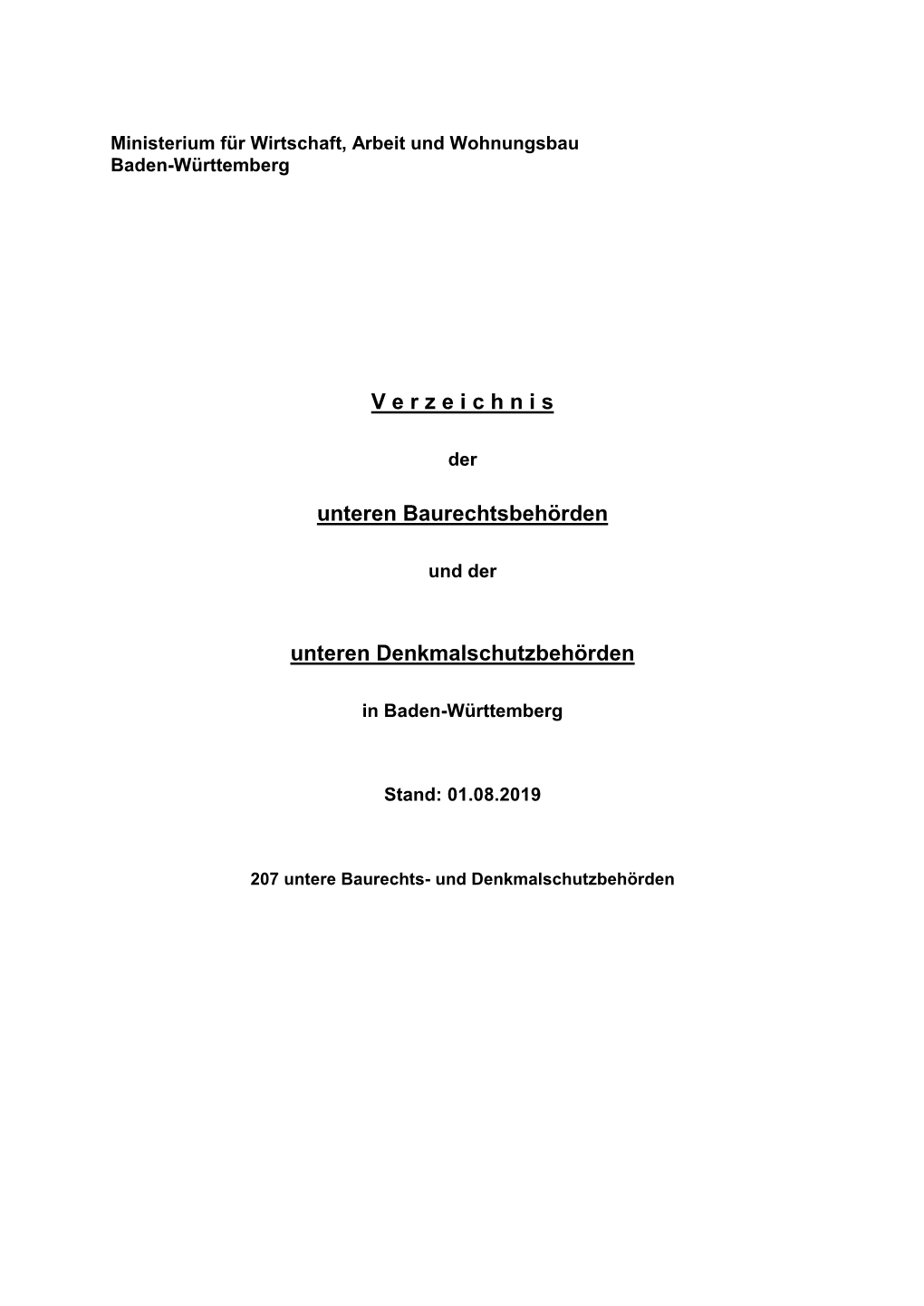 Ministerium für Wirtschaft, Arbeit und Wohnungsbau
Baden-Württemberg

V e r z e i c h n i s

der

unteren Baurechtsbehörden

und der

unteren Denkmalschutzbehörden

in Baden-Württemberg

Stand: 01.08.2019

207 untere Baurechts- und Denkmalschutzbehörden